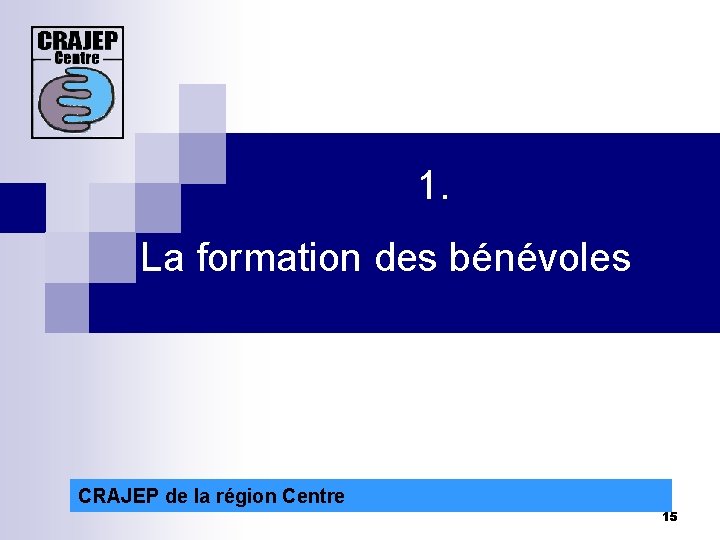 CRAJEP
Centre

1.

La formation des bénévoles

CRAJEP de la région Centre

15